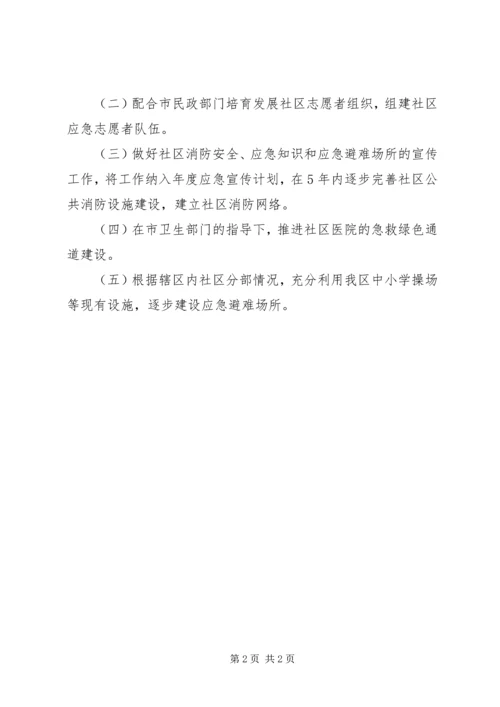 （二）配合市民政部门培育发展社区志愿者组织，组建社区应急志愿者队伍。

（三）做好社区消防安全、应急知识和应急避难场所的宣传工作，将工作纳入年度应急宣传计划，在5年内逐步完善社区公共消防设施建设，建立社区消防网络。

（四）在市卫生部门的指导下，推进社区医院的急救绿色通道建设。

（五）根据辖区内社区分部情况，充分利用我区中小学操场等现有设施，逐步建设应急避难场所。

第2页 共2页